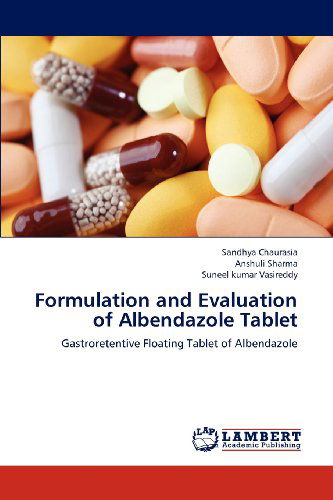 Sandhya Chaurasia
Anshuli Sharma
Suneel kumar Vasireddy

Formulation and Evaluation of Albendazole Tablet

Gastroretentive Floating Tablet of Albendazole

LAP
LAMBERT
Academic Publishing